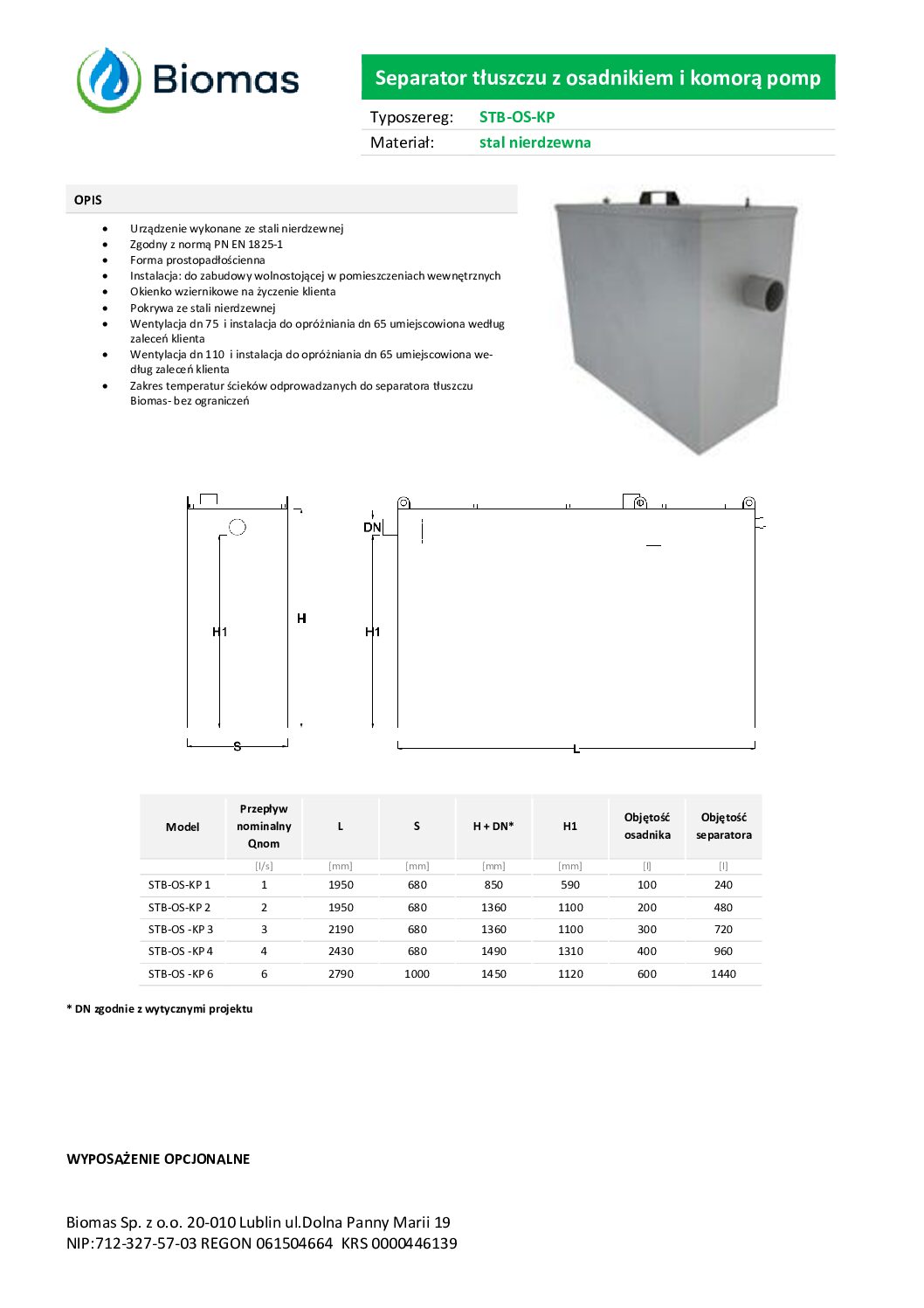 Biomas

Separator tłuszczu z osadnikiem i komorą pomp

Typoszereg: STB-OS-KP
Materiał: stal nierdzewna

OPIS

- Urządzenie wykonane ze stali nierdzewnej
- Zgodny z normą PN EN 1825-1
- Forma prostopadłościenna
- Instalacja: do zabudowy wolnostojącej w pomieszczeniach wewnętrznych
- Okienko wziernikowe na życzenie klienta
- Pokrywa ze stali nierdzewnej
- Wentylacja dn 75 i instalacja do opróżniania dn 65 umiejscowiona według zaleceń klienta
- Wentylacja dn 110 i instalacja do opróżniania dn 65 umiejscowiona według zaleceń klienta
- Zakres temperatur ścieków odprowadzanych do separatora tłuszczu Biomas- bez ograniczeń

H1
H
S
DN
H1
L

| Model | Przepływ nominalny Qnom | L | S | H + DN* | H1 | Objętość osadnika | Objętość separatora |
|---|---|---|---|---|---|---|---|
| | [l/s] | [mm] | [mm] | [mm] | [mm] | [l] | [l] |
| STB-OS-KP 1 | 1 | 1950 | 680 | 850 | 590 | 100 | 240 |
| STB-OS-KP 2 | 2 | 1950 | 680 | 1360 | 1100 | 200 | 480 |
| STB-OS -KP 3 | 3 | 2190 | 680 | 1360 | 1100 | 300 | 720 |
| STB-OS -KP 4 | 4 | 2430 | 680 | 1490 | 1310 | 400 | 960 |
| STB-OS -KP 6 | 6 | 2790 | 1000 | 1450 | 1120 | 600 | 1440 |

* DN zgodnie z wytycznymi projektu

WYPOSAŻENIE OPCJONALNE

Biomas Sp. z o.o. 20-010 Lublin ul.Dolna Panny Marii 19
NIP:712-327-57-03 REGON 061504664 KRS 0000446139